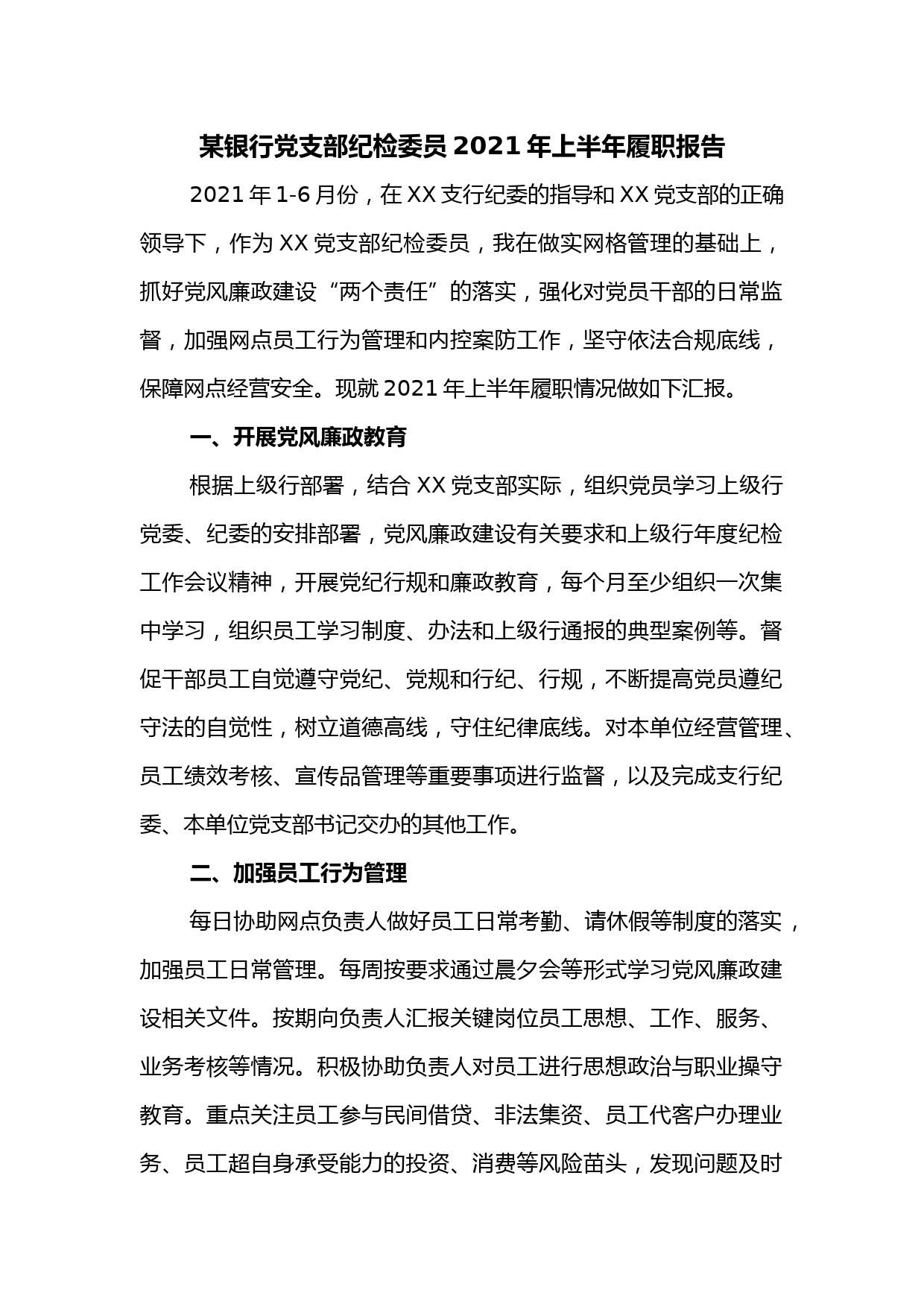 某银行党支部纪检委员 2021 年上半年履职报告

2021 年 1-6 月份，在 XX 支行纪委的指导和 XX 党支部的正确领导下，作为 XX 党支部纪检委员，我在做实网格管理的基础上，抓好党风廉政建设“两个责任”的落实，强化对党员干部的日常监督，加强网点员工行为管理和内控案防工作，坚守依法合规底线，保障网点经营安全。现就 2021 年上半年履职情况做如下汇报。

一、开展党风廉政教育

根据上级行部署，结合 XX 党支部实际，组织党员学习上级行党委、纪委的安排部署，党风廉政建设有关要求和上级行年度纪检工作会议精神，开展党纪行规和廉政教育，每个月至少组织一次集中学习，组织员工学习制度、办法和上级行通报的典型案例等。督促干部员工自觉遵守党纪、党规和行纪、行规，不断提高党员遵纪守法的自觉性，树立道德高线，守住纪律底线。对本单位经营管理、员工绩效考核、宣传品管理等重要事项进行监督，以及完成支行纪委、本单位党支部书记交办的其他工作。

二、加强员工行为管理

每日协助网点负责人做好员工日常考勤、请休假等制度的落实，加强员工日常管理。每周按要求通过晨夕会等形式学习党风廉政建设相关文件。按期向负责人汇报关键岗位员工思想、工作、服务、业务考核等情况。积极协助负责人对员工进行思想政治与职业操守教育。重点关注员工参与民间借贷、非法集资、员工代客户办理业务、员工超自身承受能力的投资、消费等风险苗头，发现问题及时